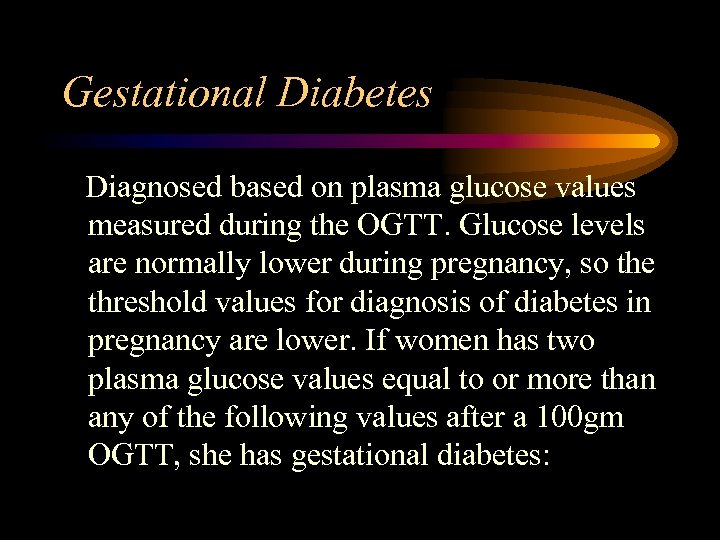 Gestational Diabetes

Diagnosed based on plasma glucose values measured during the OGTT. Glucose levels are normally lower during pregnancy, so the threshold values for diagnosis of diabetes in pregnancy are lower. If women has two plasma glucose values equal to or more than any of the following values after a 100gm OGTT, she has gestational diabetes: